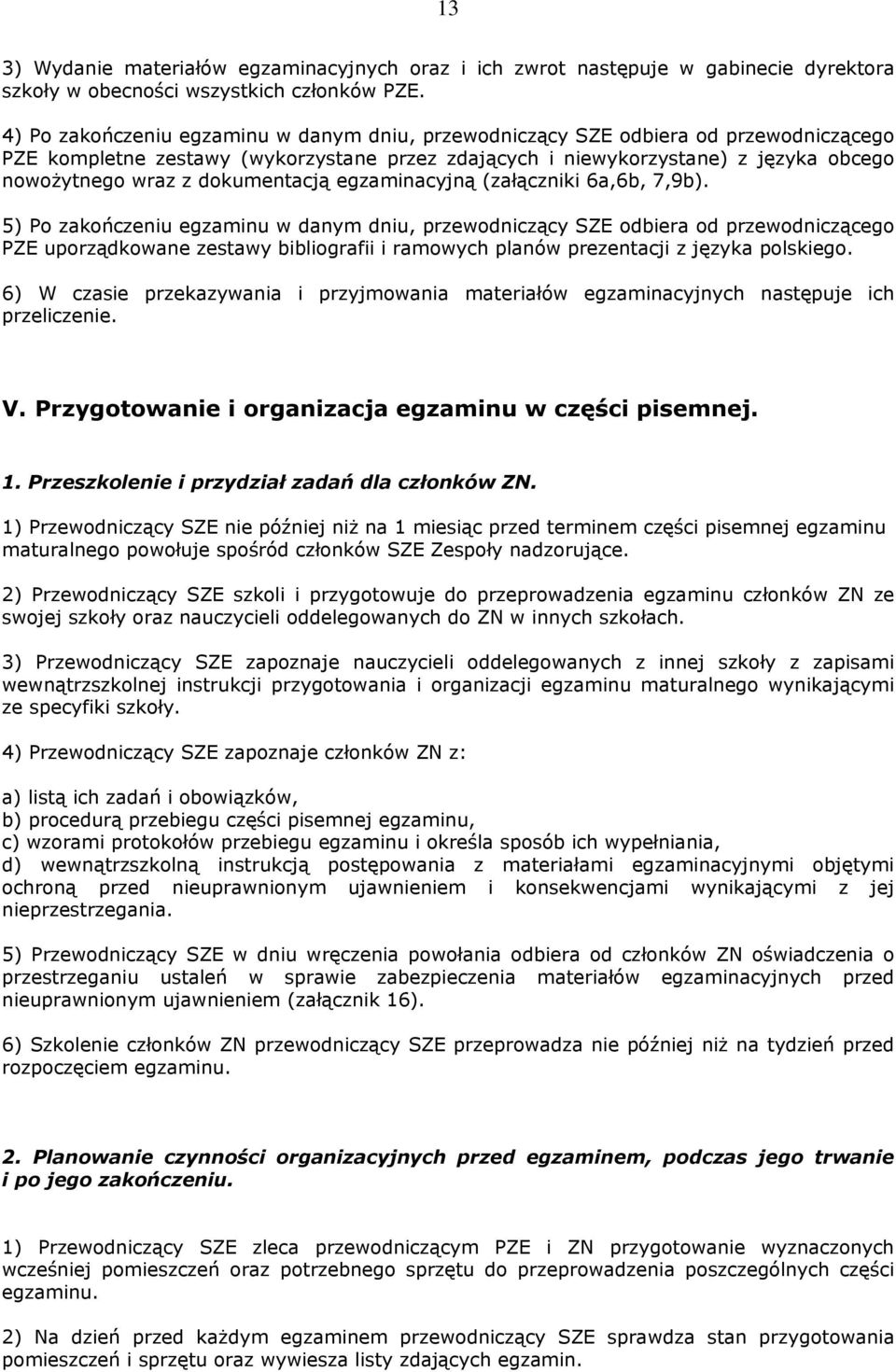 13

3) Wydanie materiałów egzaminacyjnych oraz i ich zwrot następuje w gabinecie dyrektora szkoły w obecności wszystkich członków PZE.

4) Po zakończeniu egzaminu w danym dniu, przewodniczący SZE odbiera od przewodniczącego PZE kompletne zestawy (wykorzystane przez zdających i niewykorzystane) z języka obcego nowożytnego wraz z dokumentacją egzaminacyjną (załączniki 6a,6b, 7,9b).

5) Po zakończeniu egzaminu w danym dniu, przewodniczący SZE odbiera od przewodniczącego PZE uporządkowane zestawy bibliografii i ramowych planów prezentacji z języka polskiego.

6) W czasie przekazywania i przyjmowania materiałów egzaminacyjnych następuje ich przeliczenie.

V. Przygotowanie i organizacja egzaminu w części pisemnej.

1. Przeszkolenie i przydział zadań dla członków ZN.

1) Przewodniczący SZE nie później niż na 1 miesiąc przed terminem części pisemnej egzaminu maturalnego powołuje spośród członków SZE Zespoły nadzorujące.

2) Przewodniczący SZE szkoli i przygotowuje do przeprowadzenia egzaminu członków ZN ze swojej szkoły oraz nauczycieli oddelegowanych do ZN w innych szkołach.

3) Przewodniczący SZE zapoznaje nauczycieli oddelegowanych z innej szkoły z zapisami wewnątrzszkolnej instrukcji przygotowania i organizacji egzaminu maturalnego wynikającymi ze specyfiki szkoły.

4) Przewodniczący SZE zapoznaje członków ZN z:

a) listą ich zadań i obowiązków,
b) procedurą przebiegu części pisemnej egzaminu,
c) wzorami protokołów przebiegu egzaminu i określa sposób ich wypełniania,
d) wewnątrzszkolną instrukcją postępowania z materiałami egzaminacyjnymi objętymi ochroną przed nieuprawnionym ujawnieniem i konsekwencjami wynikającymi z jej nieprzestrzegania.

5) Przewodniczący SZE w dniu wręczenia powołania odbiera od członków ZN oświadczenia o przestrzeganiu ustaleń w sprawie zabezpieczenia materiałów egzaminacyjnych przed nieuprawnionym ujawnieniem (załącznik 16).

6) Szkolenie członków ZN przewodniczący SZE przeprowadza nie później niż na tydzień przed rozpoczęciem egzaminu.

2. Planowanie czynności organizacyjnych przed egzaminem, podczas jego trwanie i po jego zakończeniu.

1) Przewodniczący SZE zleca przewodniczącym PZE i ZN przygotowanie wyznaczonych wcześniej pomieszczeń oraz potrzebnego sprzętu do przeprowadzenia poszczególnych części egzaminu.

2) Na dzień przed każdym egzaminem przewodniczący SZE sprawdza stan przygotowania pomieszczeń i sprzętu oraz wywiesza listy zdających egzamin.